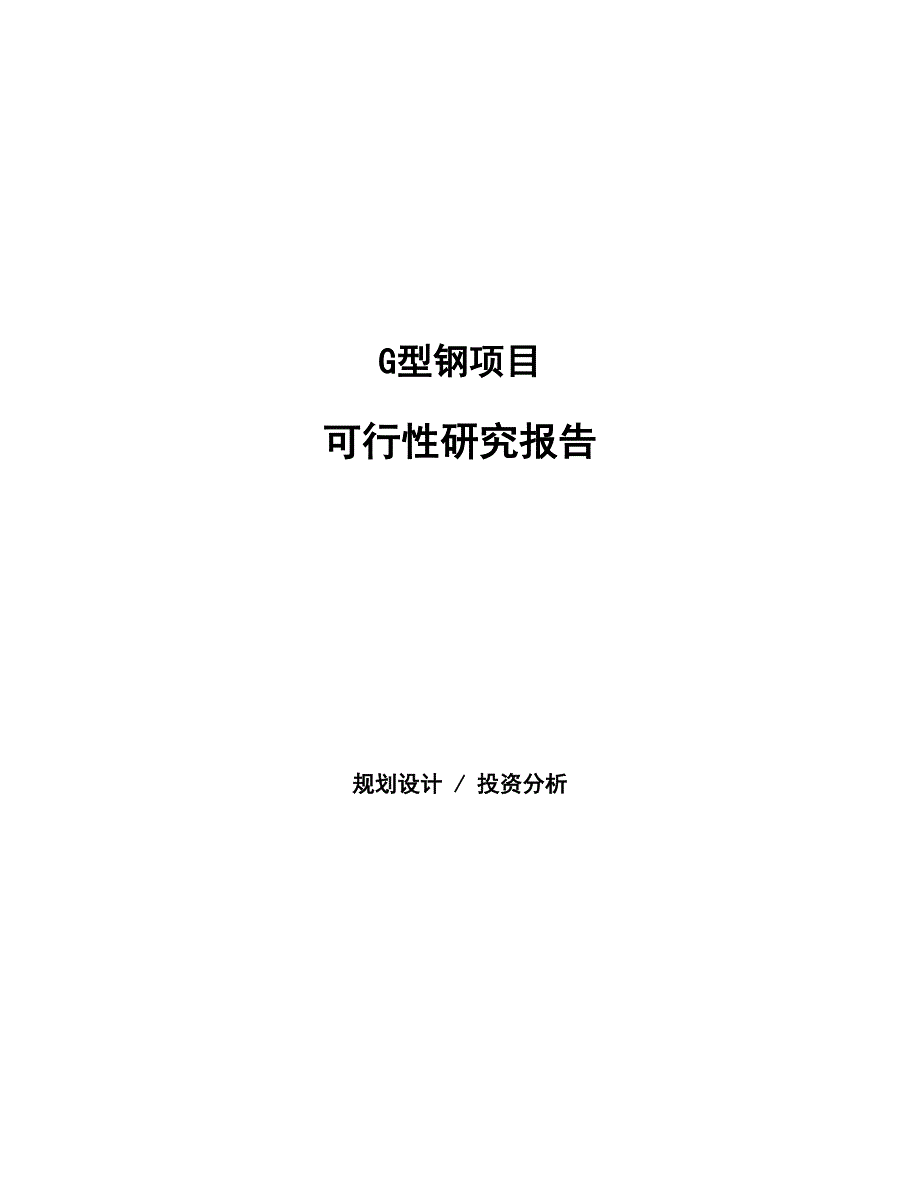 G型钢项目

可行性研究报告

规划设计 / 投资分析